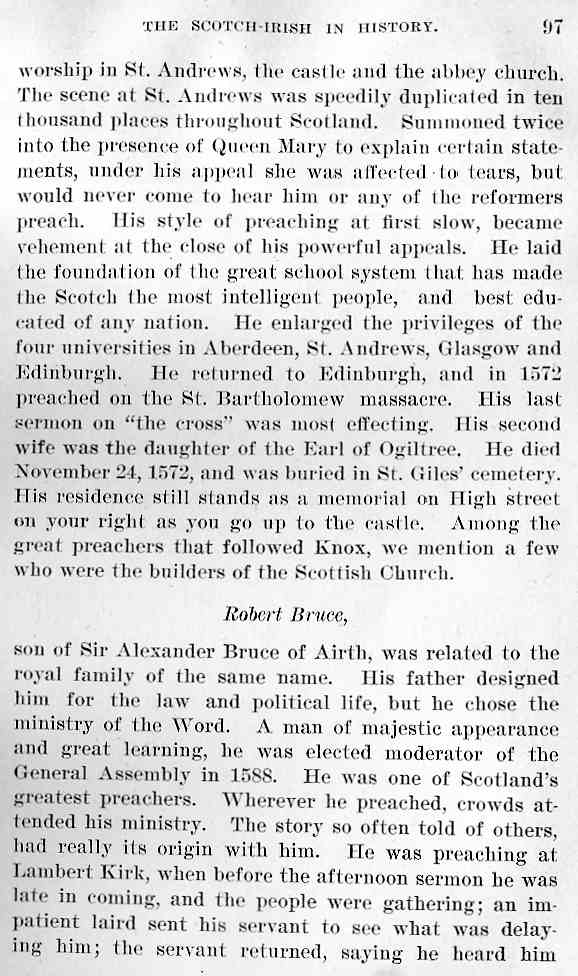 THE SCOTCH-IRISH IN HISTORY. 97

worship in St. Andrews, the castle and the abbey church. The scene at St. Andrews was speedily duplicated in ten thousand places throughout Scotland. Summoned twice into the presence of Queen Mary to explain certain statements, under his appeal she was affected to tears, but would never come to hear him or any of the reformers preach. His style of preaching at first slow, became vehement at the close of his powerful appeals. He laid the foundation of the great school system that has made the Scotch the most intelligent people, and best educated of any nation. He enlarged the privileges of the four universities in Aberdeen, St. Andrews, Glasgow and Edinburgh. He returned to Edinburgh, and in 1572 preached on the St. Bartholomew massacre. His last sermon on "the cross" was most effecting. His second wife was the daughter of the Earl of Ogiltree. He died November 24, 1572, and was buried in St. Giles' cemetery. His residence still stands as a memorial on High street on your right as you go up to the castle. Among the great preachers that followed Knox, we mention a few who were the builders of the Scottish Church.

Robert Bruce,

son of Sir Alexander Bruce of Airth, was related to the royal family of the same name. His father designed him for the law and political life, but he chose the ministry of the Word. A man of majestic appearance and great learning, he was elected moderator of the General Assembly in 1588. He was one of Scotland's greatest preachers. Wherever he preached, crowds attended his ministry. The story so often told of others, had really its origin with him. He was preaching at Lambert Kirk, when before the afternoon sermon he was late in coming, and the people were gathering; an impatient laird sent his servant to see what was delaying him; the servant returned, saying he heard him